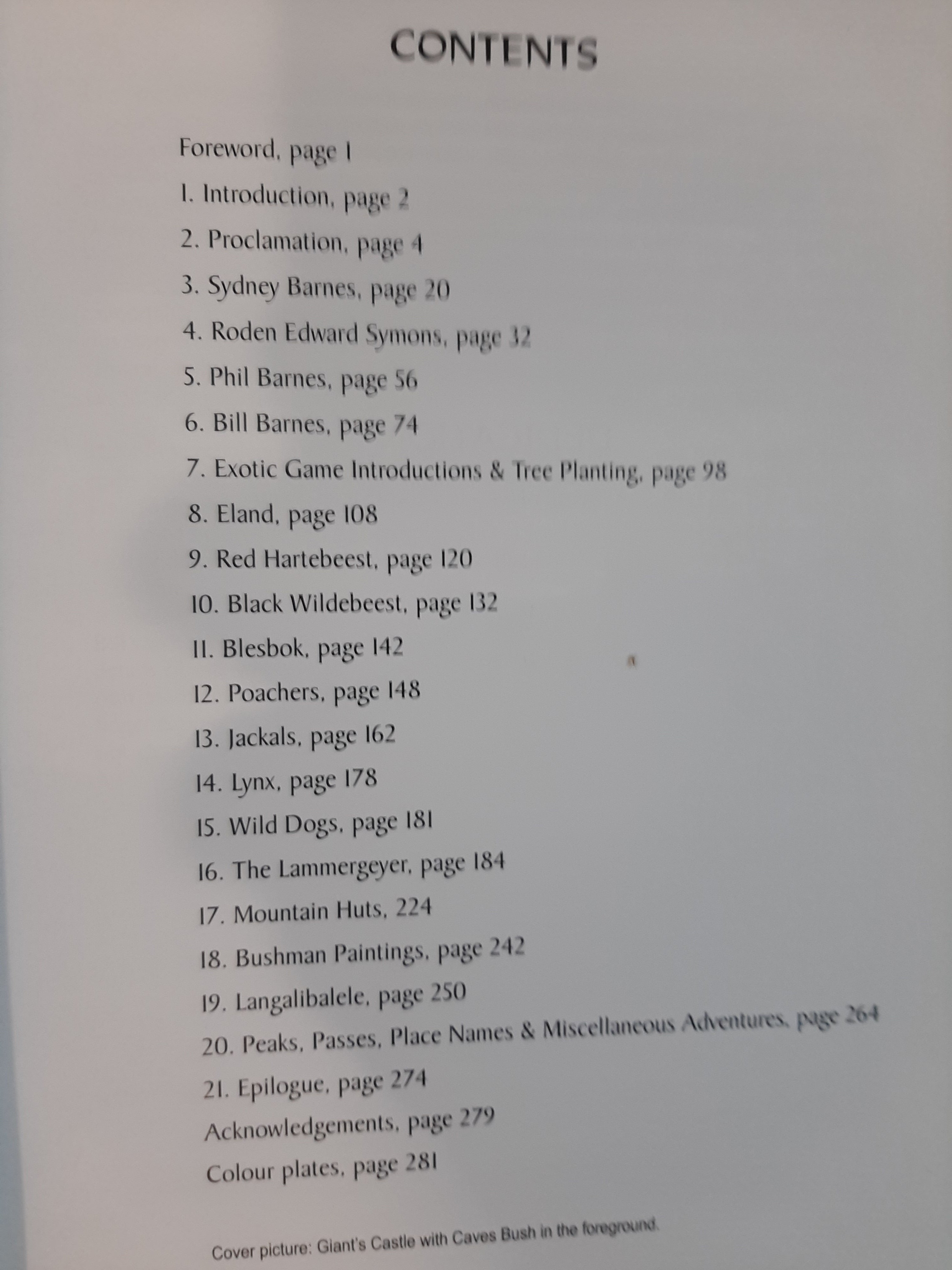 CONTENTS

Foreword, page 1

1. Introduction, page 2

2. Proclamation, page 4

3. Sydney Barnes, page 20

4. Roden Edward Symons, page 32

5. Phil Barnes, page 56

6. Bill Barnes, page 74

7. Exotic Game Introductions & Tree Planting, page 98

8. Eland, page 108

9. Red Hartebeest, page 120

10. Black Wildebeest, page 132

11. Blesbok, page 142

12. Poachers, page 148

13. Jackals, page 162

14. Lynx, page 178

15. Wild Dogs, page 181

16. The Lammergeyer, page 184

17. Mountain Huts, 224

18. Bushman Paintings, page 242

19. Langalibalele, page 250

20. Peaks, Passes, Place Names & Miscellaneous Adventures, page 264

21. Epilogue, page 274

Acknowledgements, page 279

Colour plates, page 281

Cover picture: Giant's Castle with Caves Bush in the foreground.